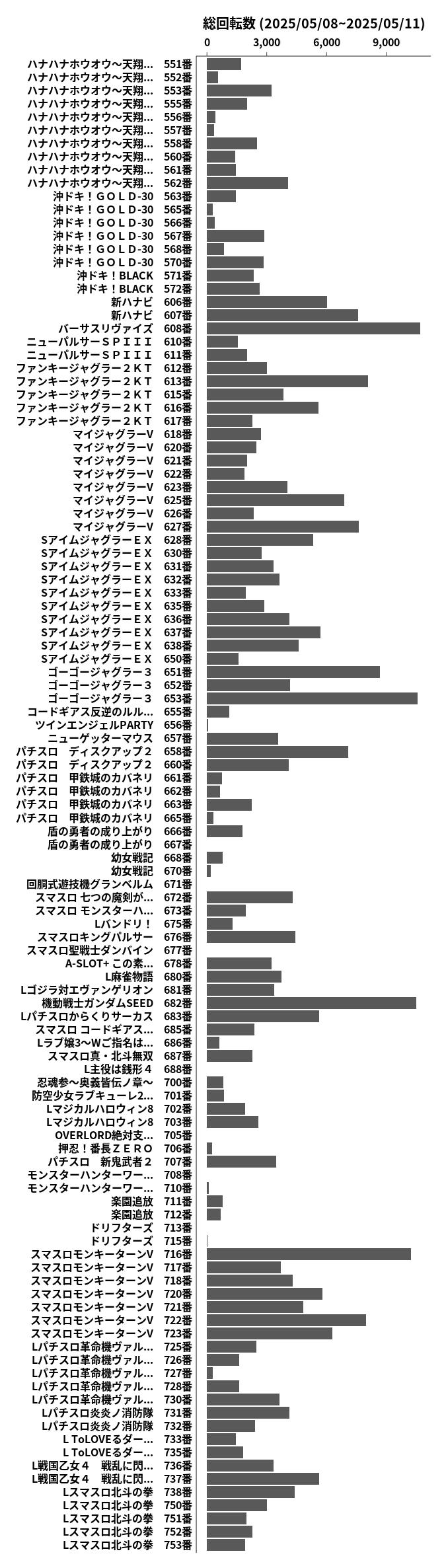 総回転数 (2025/05/08~2025/05/11)

0 3,000 6,000 9,000

ハナハナホウオウ~天翔... 551番
ハナハナホウオウ~天翔... 552番
ハナハナホウオウ~天翔... 553番
ハナハナホウオウ~天翔... 555番
ハナハナホウオウ~天翔... 556番
ハナハナホウオウ~天翔... 557番
ハナハナホウオウ~天翔... 558番
ハナハナホウオウ~天翔... 560番
ハナハナホウオウ~天翔... 561番
ハナハナホウオウ~天翔... 562番
沖ドキ!GOLD-30 563番
沖ドキ!GOLD-30 565番
沖ドキ!GOLD-30 566番
沖ドキ!GOLD-30 567番
沖ドキ!GOLD-30 568番
沖ドキ!GOLD-30 570番
沖ドキ!BLACK 571番
沖ドキ!BLACK 572番
新ハナビ 606番
新ハナビ 607番
バーサスリヴァイズ 608番
ニューパルサーSPIII 610番
ニューパルサーSPIII 611番
ファンキージャグラー2KT 612番
ファンキージャグラー2KT 613番
ファンキージャグラー2KT 615番
ファンキージャグラー2KT 616番
ファンキージャグラー2KT 617番
マイジャグラーV 618番
マイジャグラーV 620番
マイジャグラーV 621番
マイジャグラーV 622番
マイジャグラーV 623番
マイジャグラーV 625番
マイジャグラーV 626番
マイジャグラーV 627番
SアイムジャグラーEX 628番
SアイムジャグラーEX 630番
SアイムジャグラーEX 631番
SアイムジャグラーEX 632番
SアイムジャグラーEX 633番
SアイムジャグラーEX 635番
SアイムジャグラーEX 636番
SアイムジャグラーEX 637番
SアイムジャグラーEX 638番
SアイムジャグラーEX 650番
ゴーゴージャグラー3 651番
ゴーゴージャグラー3 652番
ゴーゴージャグラー3 653番
コードギアス反逆のルル... 655番
ツインエンジェルPARTY 656番
ニューゲッターマウス 657番
パチスロ ディスクアップ2 658番
パチスロ ディスクアップ2 660番
パチスロ 甲鉄城のカバネリ 661番
パチスロ 甲鉄城のカバネリ 662番
パチスロ 甲鉄城のカバネリ 663番
パチスロ 甲鉄城のカバネリ 665番
盾の勇者の成り上がり 666番
盾の勇者の成り上がり 667番
幼女戦記 668番
幼女戦記 670番
回胴式遊技機グランベルム 671番
スマスロ 七つの魔剣が... 672番
スマスロ モンスターハ... 673番
Lバンドリ! 675番
スマスロキングパルサー 676番
スマスロ聖戦士ダンバイン 677番
A-SLOT+ この素... 678番
L麻雀物語 680番
Lゴジラ対エヴァンゲリオン 681番
機動戦士ガンダムSEED 682番
Lパチスロからくりサーカス 683番
スマスロ コードギアス... 685番
Lラブ嬢3~Wご指名は... 686番
スマスロ真・北斗無双 687番
L主役は銭形4 688番
忍魂参~奥義皆伝ノ章~ 700番
防空少女ラブキューレ2... 701番
Lマジカルハロウィン8 702番
Lマジカルハロウィン8 703番
OVERLORD絶対支... 705番
押忍!番長ZERO 706番
パチスロ 新鬼武者2 707番
モンスターハンターワー... 708番
モンスターハンターワー... 710番
楽園追放 711番
楽園追放 712番
ドリフターズ 713番
ドリフターズ 715番
スマスロモンキーターンV 716番
スマスロモンキーターンV 717番
スマスロモンキーターンV 718番
スマスロモンキーターンV 720番
スマスロモンキーターンV 721番
スマスロモンキーターンV 722番
スマスロモンキーターンV 723番
Lパチスロ革命機ヴァル... 725番
Lパチスロ革命機ヴァル... 726番
Lパチスロ革命機ヴァル... 727番
Lパチスロ革命機ヴァル... 728番
Lパチスロ革命機ヴァル... 730番
Lパチスロ炎炎ノ消防隊 731番
Lパチスロ炎炎ノ消防隊 732番
L ToLOVEるダー... 733番
L ToLOVEるダー... 735番
L戦国乙女4 戦乱に閃... 736番
L戦国乙女4 戦乱に閃... 737番
Lスマスロ北斗の拳 738番
Lスマスロ北斗の拳 750番
Lスマスロ北斗の拳 751番
Lスマスロ北斗の拳 752番
Lスマスロ北斗の拳 753番